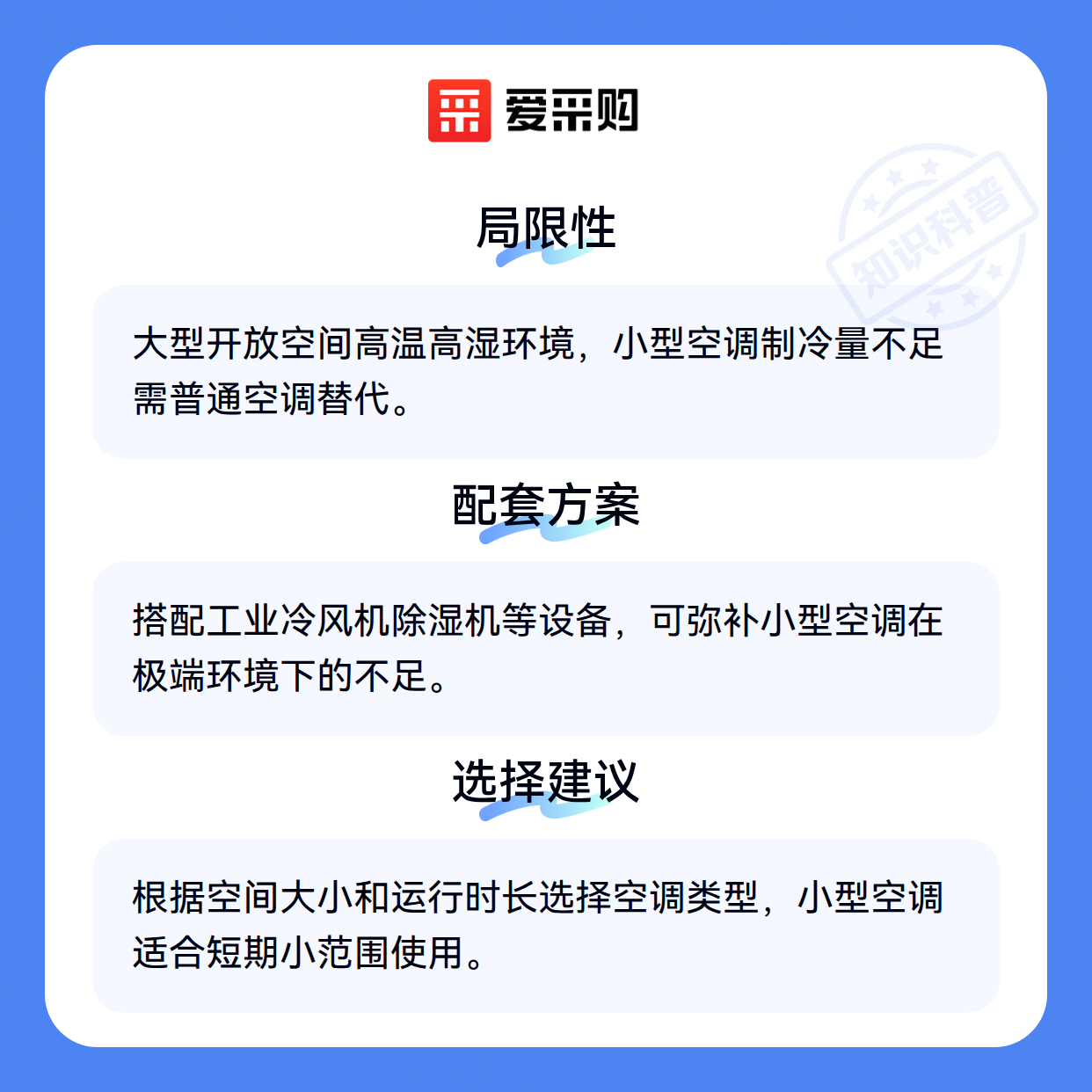 爱采购

局限性

大型开放空间高温高湿环境，小型空调制冷量不足需普通空调替代。

配套方案

搭配工业冷风机除湿机等设备，可弥补小型空调在极端环境下的不足。

选择建议

根据空间大小和运行时长选择空调类型，小型空调适合短期小范围使用。

知识科普